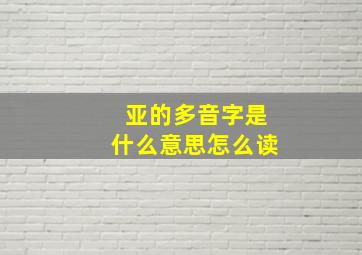 亚的多音字是
什么意思怎么读